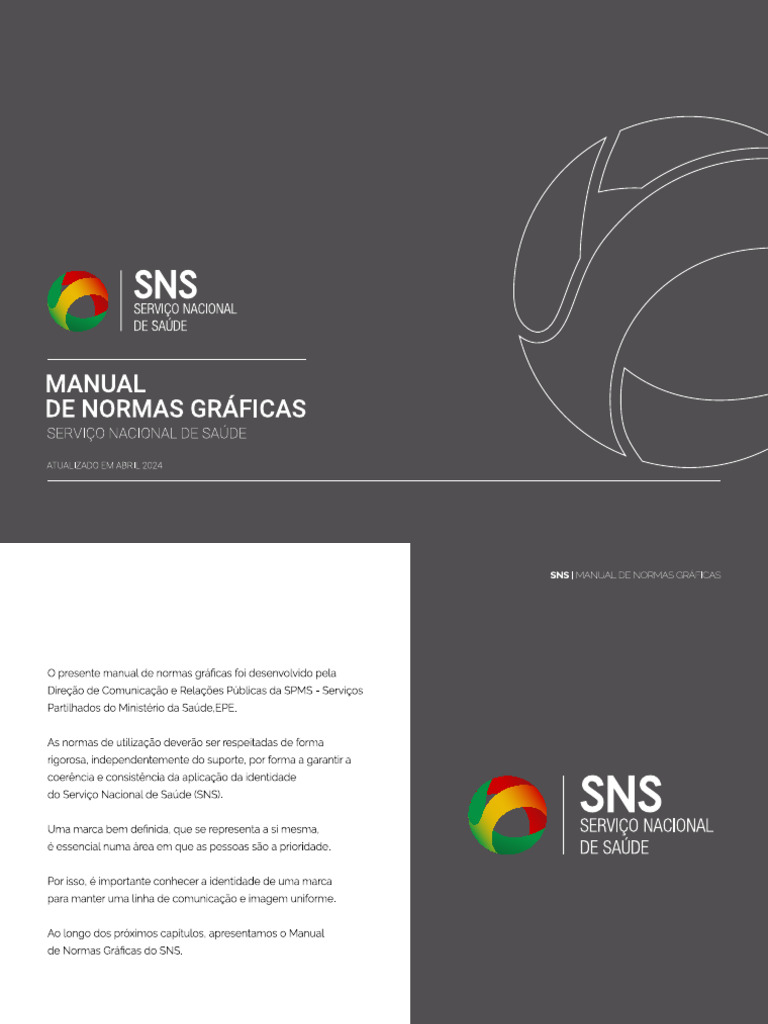 SNS
SERVIÇO NACIONAL
DE SAÚDE

MANUAL
DE NORMAS GRÁFICAS
SERVIÇO NACIONAL DE SAÚDE

ATUALIZADO EM ABRIL 2024

SNS | MANUAL DE NORMAS GRÁFICAS

O presente manual de normas gráficas foi desenvolvido pela Direção de Comunicação e Relações Públicas da SPMS - Serviços Partilhados do Ministério da Saúde,EPE.

As normas de utilização deverão ser respeitadas de forma rigorosa, independentemente do suporte, por forma a garantir a coerência e consistência da aplicação da identidade do Serviço Nacional de Saúde (SNS).

Uma marca bem definida, que se representa a si mesma, é essencial numa área em que as pessoas são a prioridade.

Por isso, é importante conhecer a identidade de uma marca para manter uma linha de comunicação e imagem uniforme.

Ao longo dos próximos capítulos, apresentamos o Manual de Normas Gráficas do SNS.

SNS
SERVIÇO NACIONAL
DE SAÚDE